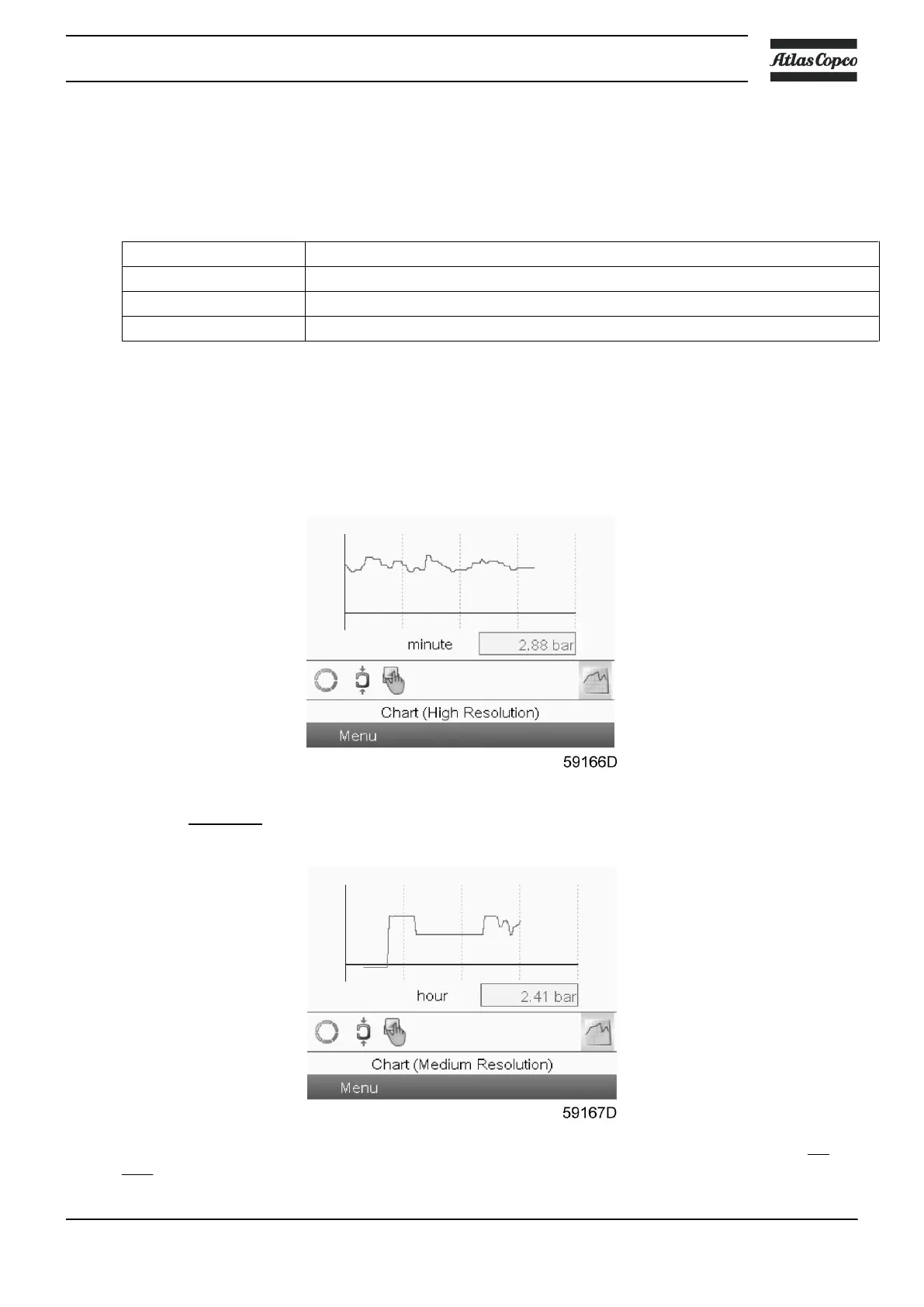 Atlas Copco

minute
2.88 bar
Chart (High Resolution)
Menu
59166D

hour
2.41 bar
Chart (Medium Resolution)
Menu
59167D